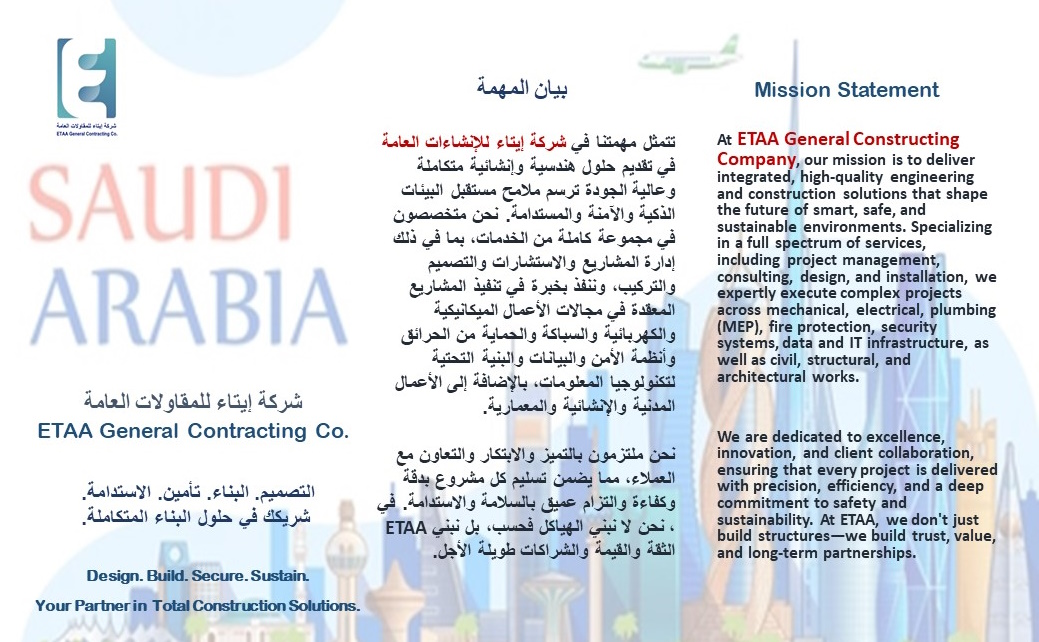 شركة إيتاء للمقاولات العامة
ETAA General Contracting Co.

SAUDI
ARABIA

شركة إيتاء للمقاولات العامة
ETAA General Contracting Co.

التصميم. البناء. تأمين. الاستدامة.
شريكك في حلول البناء المتكاملة.

Design. Build. Secure. Sustain.

Your Partner in Total Construction Solutions.

بيان المهمة

تتمثل مهمتنا في شركة إيتاء للإنشاءات العامة في تقديم حلول هندسية وإنشائية متكاملة وعالية الجودة ترسم ملامح مستقبل البيئات الذكية والآمنة والمستدامة. نحن متخصصون في مجموعة كاملة من الخدمات، بما في ذلك إدارة المشاريع والاستشارات والتصميم والتركيب، وننفذ بخبرة في تنفيذ المشاريع المعقدة في مجالات الأعمال الميكانيكية والكهربائية والسباكة والحماية من الحرائق وأنظمة الأمن والبيانات والبنية التحتية لتكنولوجيا المعلومات، بالإضافة إلى الأعمال المدنية والإنشائية والمعمارية.

نحن ملتزمون بالتميز والابتكار والتعاون مع العملاء، مما يضمن تسليم كل مشروع بدقة وكفاءة والتزام عميق بالسلامة والاستدامة. في ETAA ، نحن لا نبني الهياكل فحسب، بل نبني الثقة والقيمة والشراكات طويلة الأجل.

Mission Statement

At ETAA General Constructing Company, our mission is to deliver integrated, high-quality engineering and construction solutions that shape the future of smart, safe, and sustainable environments. Specializing in a full spectrum of services, including project management, consulting, design, and installation, we expertly execute complex projects across mechanical, electrical, plumbing (MEP), fire protection, security systems, data and IT infrastructure, as well as civil, structural, and architectural works.

We are dedicated to excellence, innovation, and client collaboration, ensuring that every project is delivered with precision, efficiency, and a deep commitment to safety and sustainability. At ETAA, we don't just build structures—we build trust, value, and long-term partnerships.